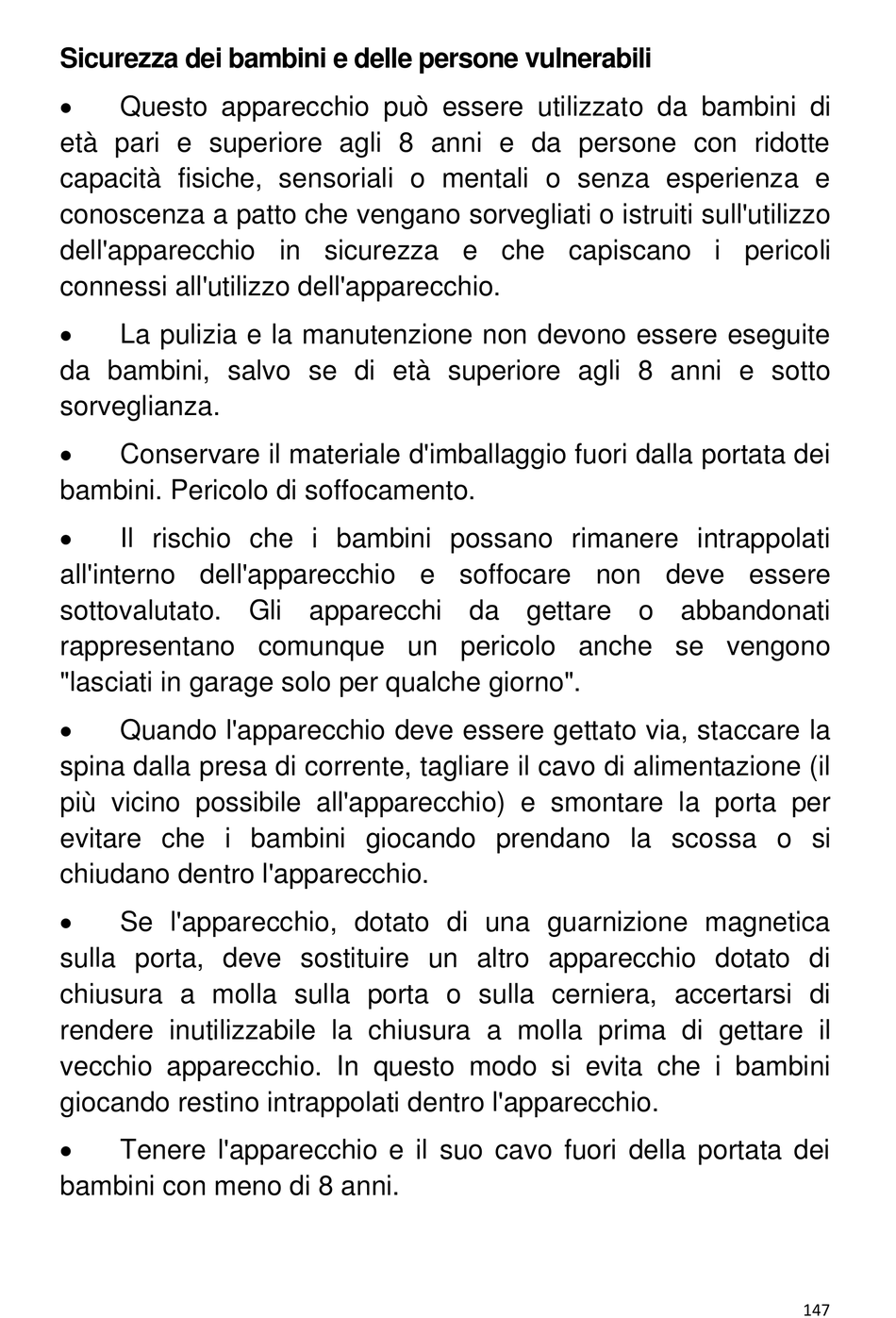 Sicurezza dei bambini e delle persone vulnerabili

• Questo apparecchio può essere utilizzato da bambini di età pari e superiore agli 8 anni e da persone con ridotte capacità fisiche, sensoriali o mentali o senza esperienza e conoscenza a patto che vengano sorvegliati o istruiti sull'utilizzo dell'apparecchio in sicurezza e che capiscano i pericoli connessi all'utilizzo dell'apparecchio.

• La pulizia e la manutenzione non devono essere eseguite da bambini, salvo se di età superiore agli 8 anni e sotto sorveglianza.

• Conservare il materiale d'imballaggio fuori dalla portata dei bambini. Pericolo di soffocamento.

• Il rischio che i bambini possano rimanere intrappolati all'interno dell'apparecchio e soffocare non deve essere sottovalutato. Gli apparecchi da gettare o abbandonati rappresentano comunque un pericolo anche se vengono "lasciati in garage solo per qualche giorno".

• Quando l'apparecchio deve essere gettato via, staccare la spina dalla presa di corrente, tagliare il cavo di alimentazione (il più vicino possibile all'apparecchio) e smontare la porta per evitare che i bambini giocando prendano la scossa o si chiudano dentro l'apparecchio.

• Se l'apparecchio, dotato di una guarnizione magnetica sulla porta, deve sostituire un altro apparecchio dotato di chiusura a molla sulla porta o sulla cerniera, accertarsi di rendere inutilizzabile la chiusura a molla prima di gettare il vecchio apparecchio. In questo modo si evita che i bambini giocando restino intrappolati dentro l'apparecchio.

• Tenere l'apparecchio e il suo cavo fuori della portata dei bambini con meno di 8 anni.

147